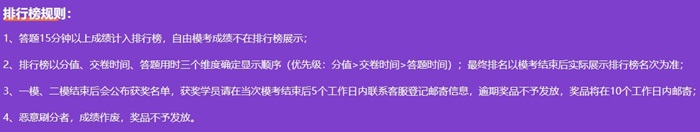 排行榜规则：

1、答题15分钟以上成绩计入排行榜，自由模考成绩不在排行榜展示；

2、排行榜以分值、交卷时间、答题用时三个维度确定显示顺序（优先级：分值>交卷时间>答题时间）；最终排名以模考结束后实际展示排行榜名次为准；

3、一模、二模结束后会公布获奖名单，获奖学员请在当次模考结束后5个工作日内联系客服登记邮寄信息，逾期奖品不予发放，奖品将在10个工作日内邮寄；

4、恶意刷分者，成绩作废，奖品不予发放。